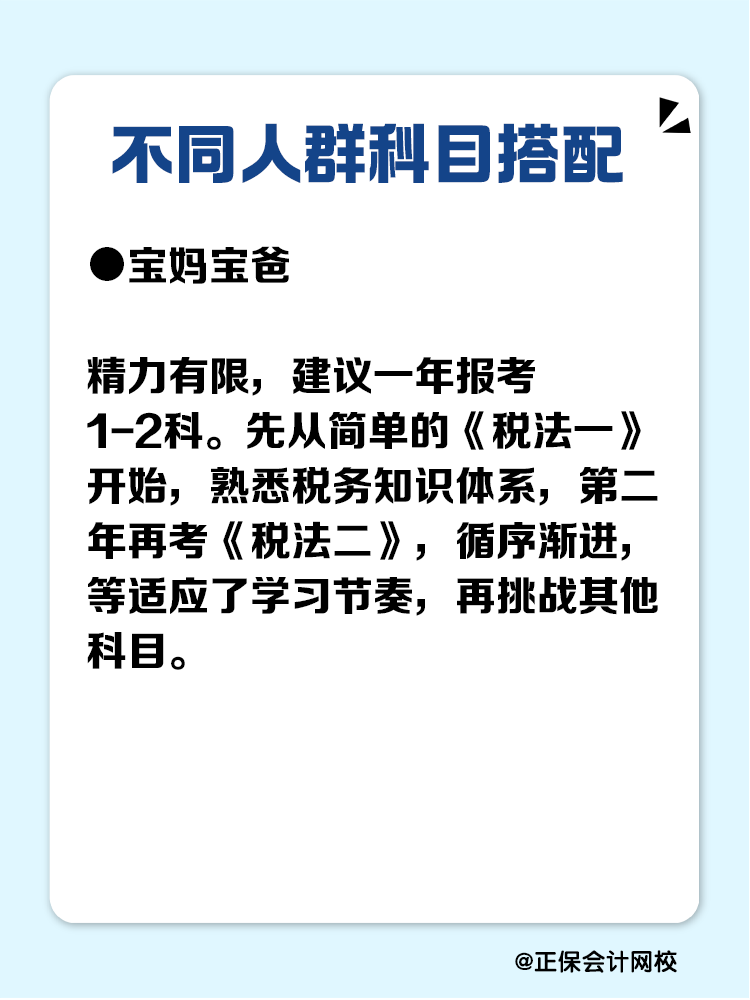 不同人群科目搭配

●宝妈宝爸

精力有限，建议一年报考1-2科。先从简单的《税法一》开始，熟悉税务知识体系，第二年再考《税法二》，循序渐进，等适应了学习节奏，再挑战其他科目。

@正保会计网校